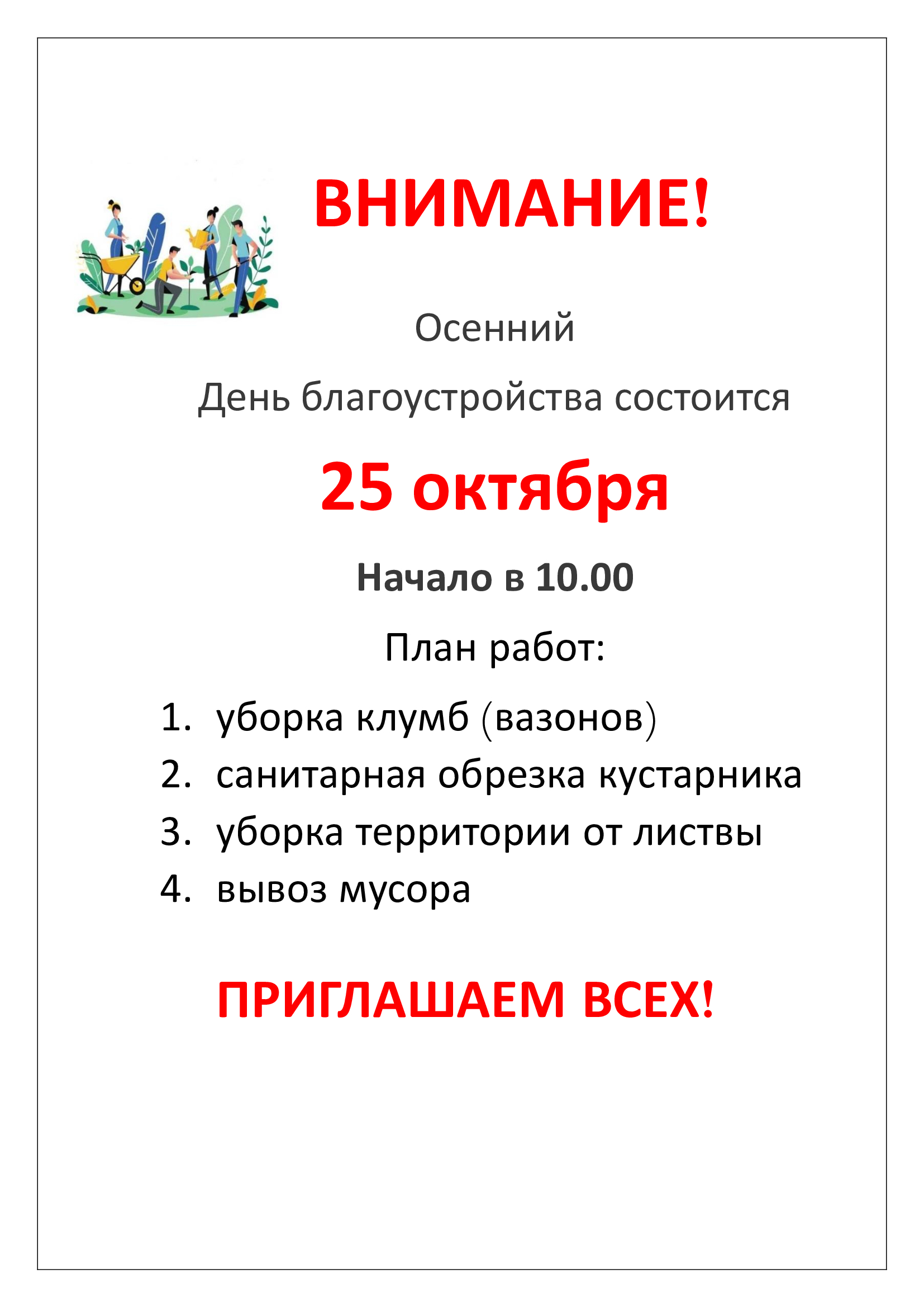 ВНИМАНИЕ!

Осенний

День благоустройства состоится

25 октября

Начало в 10.00

План работ:

1. уборка клумб (вазонов)
2. санитарная обрезка кустарника
3. уборка территории от листвы
4. вывоз мусора

ПРИГЛАШАЕМ ВСЕХ!